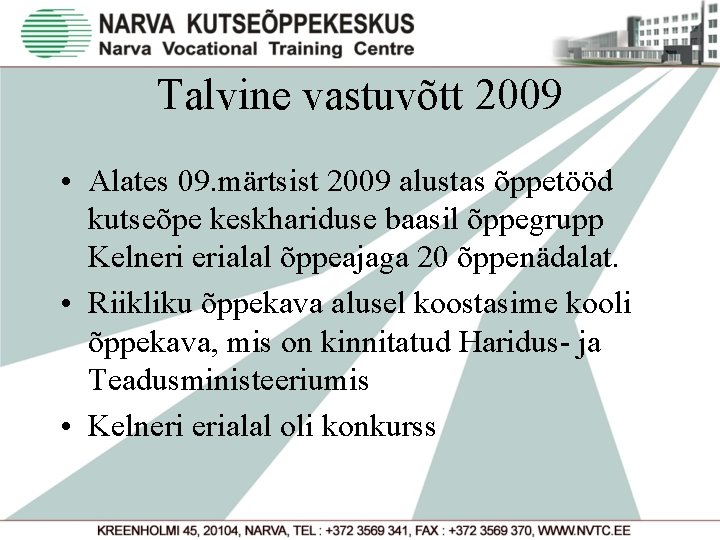 NARVA KUTSEÕPPEKESKUS
Narva Vocational Training Centre

Talvine vastuvõtt 2009

• Alates 09.märtsist 2009 alustas õppetööd kutseõpe keskhariduse baasil õppegrupp Kelneri erialal õppeajaga 20 õppenädalat.
• Riikliku õppekava alusel koostasime kooli õppekava, mis on kinnitatud Haridus- ja Teadusministeeriumis
• Kelneri erialal oli konkurss

KREENHOLMI 45, 20104, NARVA, TEL : +372 3569 341, FAX : +372 3569 370, WWW.NVTC.EE